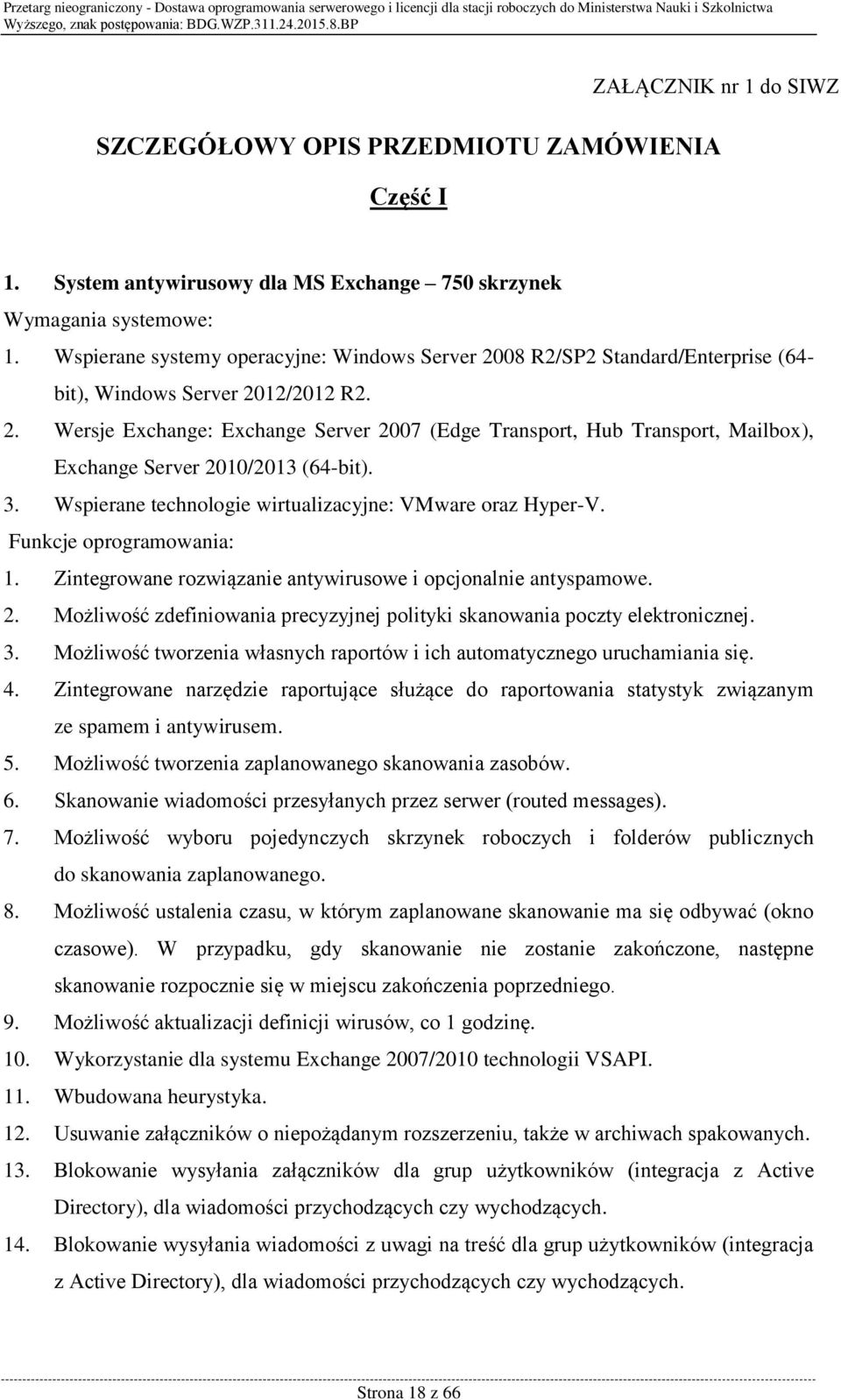 Przetarg nieograniczony - Dostawa oprogramowania serwerowego i licencji dla stacji roboczych do Ministerstwa Nauki i Szkolnictwa Wyższego, znak postępowania: BDG.WZP.311.24.2015.8.BP

ZAŁĄCZNIK nr 1 do SIWZ

SZCZEGÓŁOWY OPIS PRZEDMIOTU ZAMÓWIENIA

Część I

1. System antywirusowy dla MS Exchange – 750 skrzynek

Wymagania systemowe:
1. Wspierane systemy operacyjne: Windows Server 2008 R2/SP2 Standard/Enterprise (64-bit), Windows Server 2012/2012 R2.
2. Wersje Exchange: Exchange Server 2007 (Edge Transport, Hub Transport, Mailbox), Exchange Server 2010/2013 (64-bit).
3. Wspierane technologie wirtualizacyjne: VMware oraz Hyper-V.

Funkcje oprogramowania:
1. Zintegrowane rozwiązanie antywirusowe i opcjonalnie antyspamowe.
2. Możliwość zdefiniowania precyzyjnej polityki skanowania poczty elektronicznej.
3. Możliwość tworzenia własnych raportów i ich automatycznego uruchamiania się.
4. Zintegrowane narzędzie raportujące służące do raportowania statystyk związanym ze spamem i antywirusem.
5. Możliwość tworzenia zaplanowanego skanowania zasobów.
6. Skanowanie wiadomości przesyłanych przez serwer (routed messages).
7. Możliwość wyboru pojedynczych skrzynek roboczych i folderów publicznych do skanowania zaplanowanego.
8. Możliwość ustalenia czasu, w którym zaplanowane skanowanie ma się odbywać (okno czasowe). W przypadku, gdy skanowanie nie zostanie zakończone, następne skanowanie rozpocznie się w miejscu zakończenia poprzedniego.
9. Możliwość aktualizacji definicji wirusów, co 1 godzinę.
10. Wykorzystanie dla systemu Exchange 2007/2010 technologii VSAPI.
11. Wbudowana heurystyka.
12. Usuwanie załączników o niepożądanym rozszerzeniu, także w archiwach spakowanych.
13. Blokowanie wysyłania załączników dla grup użytkowników (integracja z Active Directory), dla wiadomości przychodzących czy wychodzących.
14. Blokowanie wysyłania wiadomości z uwagi na treść dla grup użytkowników (integracja z Active Directory), dla wiadomości przychodzących czy wychodzących.

Strona 18 z 66